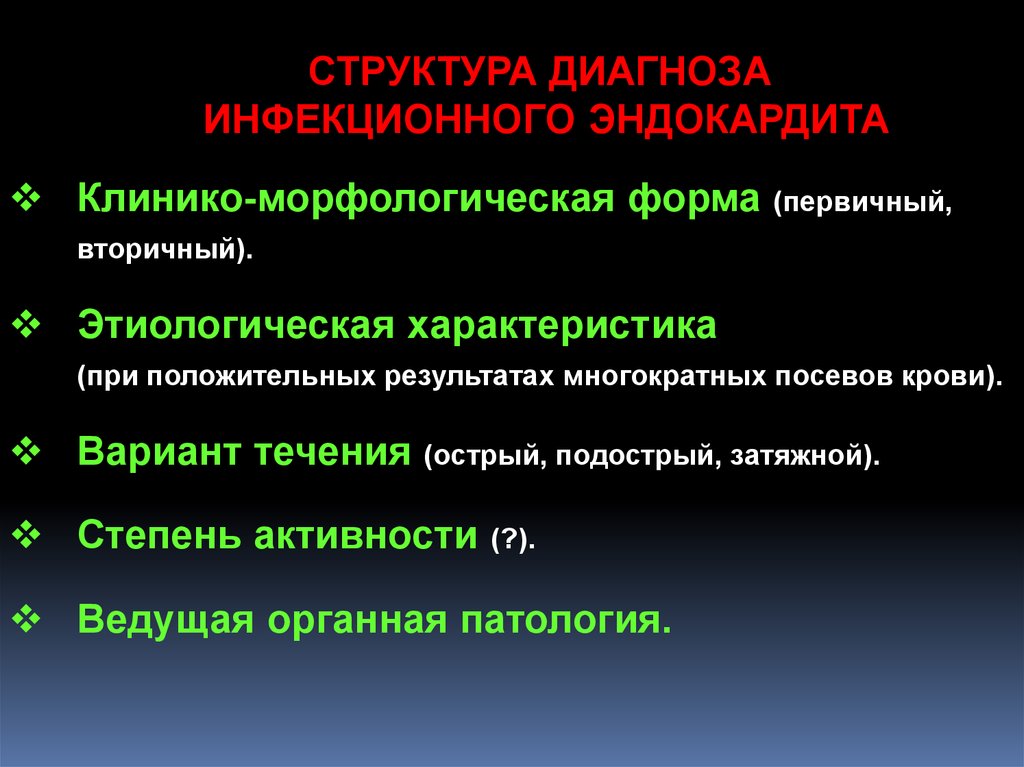 СТРУКТУРА ДИАГНОЗА
ИНФЕКЦИОННОГО ЭНДОКАРДИТА

❖ Клинико-морфологическая форма (первичный, вторичный).

❖ Этиологическая характеристика (при положительных результатах многократных посевов крови).

❖ Вариант течения (острый, подострый, затяжной).

❖ Степень активности (?).

❖ Ведущая органная патология.